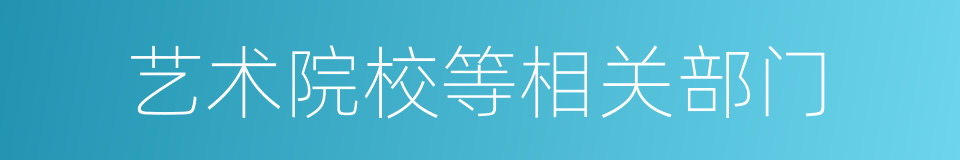 艺术院校等相关部门